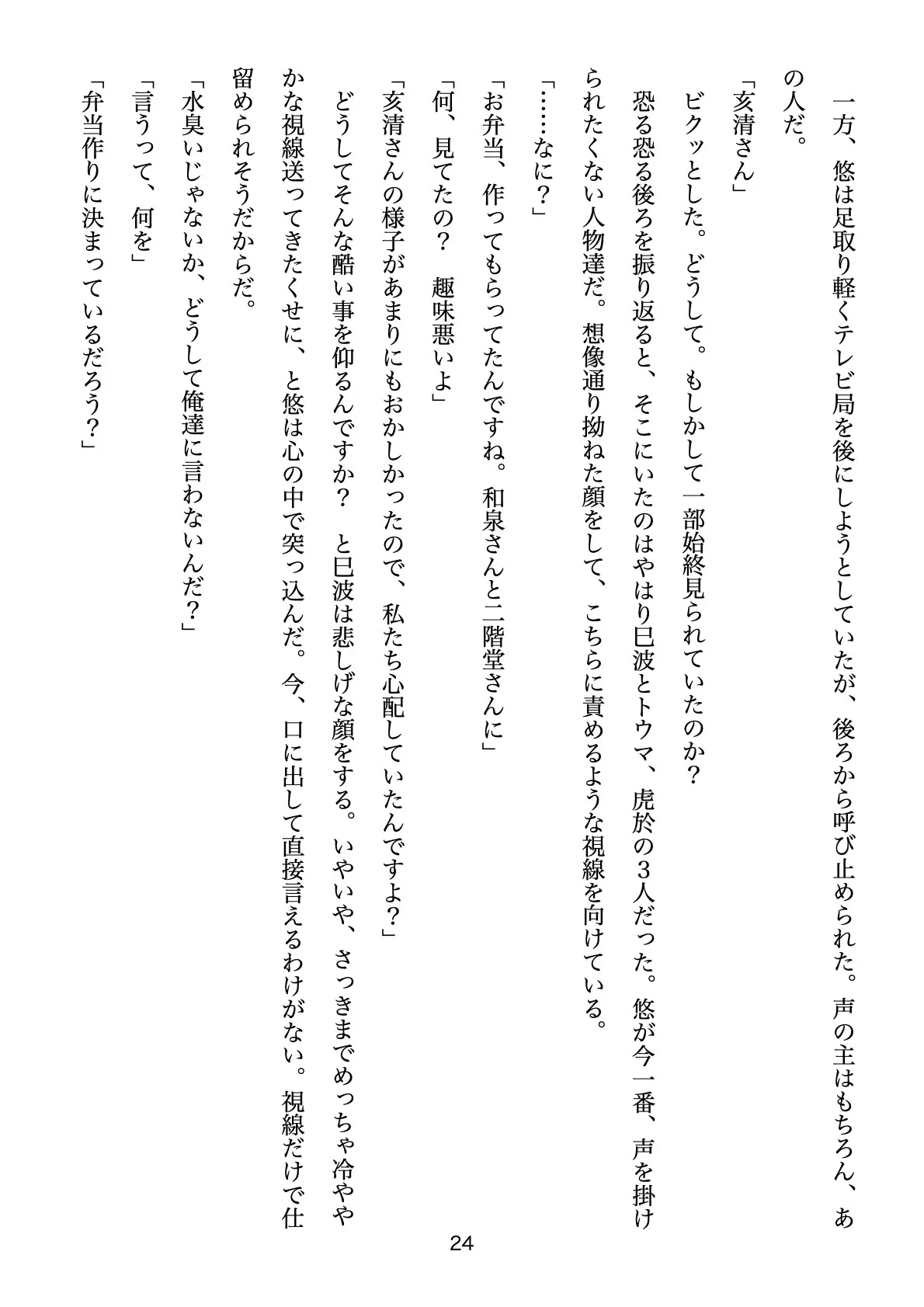 一方、悠は足取り軽くテレビ局を後にしようとしていたが、後ろから呼び止められた。声の主はもちろん、あの人だ。

「亥清さん」

ビクッとした。どうして。もしかして一部始終見られていたのか？

恐る恐る後ろを振り返ると、そこにいたのはやはり巳波とトウマ、虎於の３人だった。悠が今一番、声を掛けられたくない人物達だ。想像通り拗ねた顔をして、こちらに責めるような視線を向けている。

「……なに？」

「お弁当、作ってもらってたんですね。和泉さんと二階堂さんに」

「何、見てたの？　趣味悪いよ」

「亥清さんの様子があまりにもおかしかったので、私たち心配していたんですよ？」

どうしてそんな酷い事を仰るんですか？　と巳波は悲しげな顔をする。いやいや、さっきまでめっちゃ冷ややかな視線送ってきたくせに、と悠は心の中で突っ込んだ。今、口に出して直接言えるわけがない。視線だけで仕留められそうだからだ。

「水臭いじゃないか、どうして俺達に言わないんだ？」

「言うって、何を」

「弁当作りに決まっているだろう？」

24